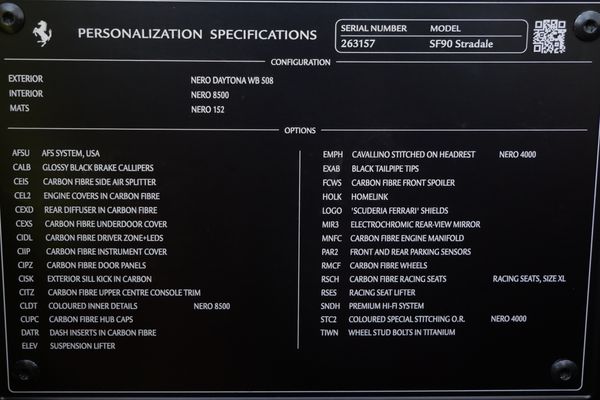 PERSONALIZATION SPECIFICATIONS

| SERIAL NUMBER | MODEL |
|---|---|
| 263157 | SF90 Stradale |

CONFIGURATION

EXTERIOR NERO DAYTONA WB 508
INTERIOR NERO 8500
MATS NERO 152

OPTIONS

AFSU AFS SYSTEM, USA
CALB GLOSSY BLACK BRAKE CALLIPERS
CEIS CARBON FIBRE SIDE AIR SPLITTER
CEL2 ENGINE COVERS IN CARBON FIBRE
CEXD REAR DIFFUSER IN CARBON FIBRE
CEXS CARBON FIBRE UNDERDOOR COVER
CIDL CARBON FIBRE DRIVER ZONE+LEDS
CIIP CARBON FIBRE INSTRUMENT COVER
CIPZ CARBON FIBRE DOOR PANELS
CISK EXTERIOR SILL KICK IN CARBON
CITZ CARBON FIBRE UPPER CENTRE CONSOLE TRIM
CLDT COLOURED INNER DETAILS NERO 8500
CUPC CARBON FIBRE HUB CAPS
DATR DASH INSERTS IN CARBON FIBRE
ELEV SUSPENSION LIFTER

EMPH CAVALLINO STITCHED ON HEADREST NERO 4000
EXAB BLACK TAILPIPE TIPS
FCWS CARBON FIBRE FRONT SPOILER
HOLK HOMELINK
LOGO 'SCUDERIA FERRARI' SHIELDS
MIR3 ELECTROCHROMIC REAR-VIEW MIRROR
MNFC CARBON FIBRE ENGINE MANIFOLD
PAR2 FRONT AND REAR PARKING SENSORS
RMCF CARBON FIBRE WHEELS
RSCH CARBON FIBRE RACING SEATS RACING SEATS, SIZE XL
RSES RACING SEAT LIFTER
SNDH PREMIUM HI-FI SYSTEM
STC2 COLOURED SPECIAL STITCHING O.R. NERO 4000
TIWN WHEEL STUD BOLTS IN TITANIUM